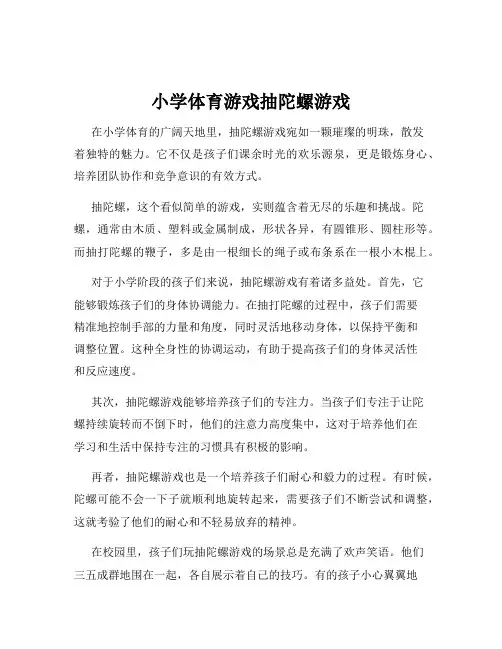 小学体育游戏抽陀螺游戏

在小学体育的广阔天地里，抽陀螺游戏宛如一颗璀璨的明珠，散发着独特的魅力。它不仅是孩子们课余时光的欢乐源泉，更是锻炼身心、培养团队协作和竞争意识的有效方式。

抽陀螺，这个看似简单的游戏，实则蕴含着无尽的乐趣和挑战。陀螺，通常由木质、塑料或金属制成，形状各异，有圆锥形、圆柱形等。而抽打陀螺的鞭子，多是由一根细长的绳子或布条系在一根小木棍上。

对于小学阶段的孩子们来说，抽陀螺游戏有着诸多益处。首先，它能够锻炼孩子们的身体协调能力。在抽打陀螺的过程中，孩子们需要精准地控制手部的力量和角度，同时灵活地移动身体，以保持平衡和调整位置。这种全身性的协调运动，有助于提高孩子们的身体灵活性和反应速度。

其次，抽陀螺游戏能够培养孩子们的专注力。当孩子们专注于让陀螺持续旋转而不倒下时，他们的注意力高度集中，这对于培养他们在学习和生活中保持专注的习惯具有积极的影响。

再者，抽陀螺游戏也是一个培养孩子们耐心和毅力的过程。有时候，陀螺可能不会一下子就顺利地旋转起来，需要孩子们不断尝试和调整，这就考验了他们的耐心和不轻易放弃的精神。

在校园里，孩子们玩抽陀螺游戏的场景总是充满了欢声笑语。他们三五成群地围在一起，各自展示着自己的技巧。有的孩子小心翼翼地